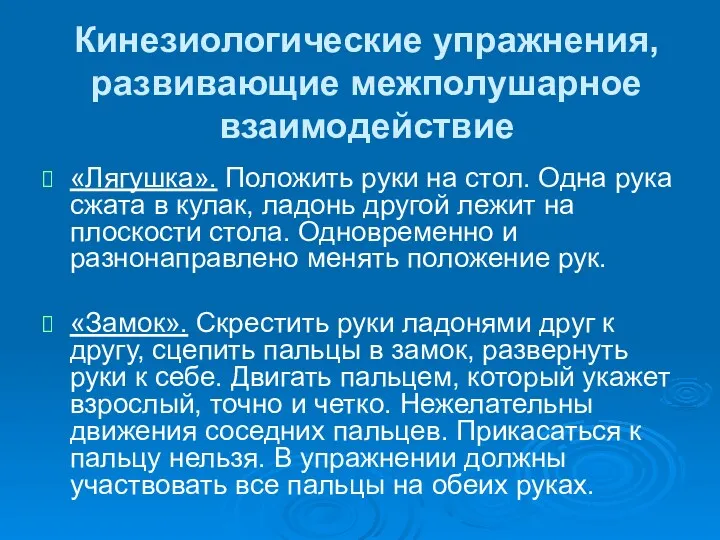 Кинезиологические упражнения, развивающие межполушарное взаимодействие

«Лягушка». Положить руки на стол. Одна рука сжата в кулак, ладонь другой лежит на плоскости стола. Одновременно и разнонаправлено менять положение рук.

«Замок». Скрестить руки ладонями друг к другу, сцепить пальцы в замок, развернуть руки к себе. Двигать пальцем, который укажет взрослый, точно и четко. Нежелательны движения соседних пальцев. Прикасаться к пальцу нельзя. В упражнении должны участвовать все пальцы на обеих руках.